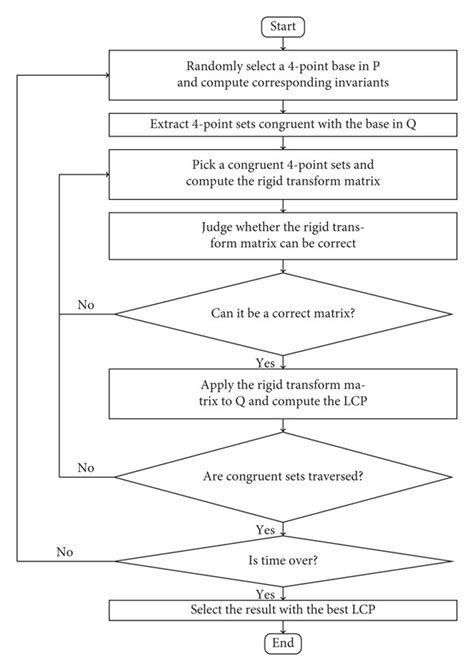 Start

Randomly select a 4-point base in P and compute corresponding invariants

Extract 4-point sets congruent with the base in Q

Pick a congruent 4-point sets and compute the rigid transform matrix

Judge whether the rigid transform matrix can be correct

No

Can it be a correct matrix?

Yes

Apply the rigid transform matrix to Q and compute the LCP

No

Are congruent sets traversed?

Yes

No

Is time over?

Yes

Select the result with the best LCP

End